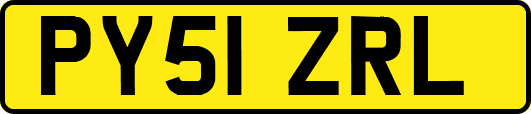 PY51 ZRL